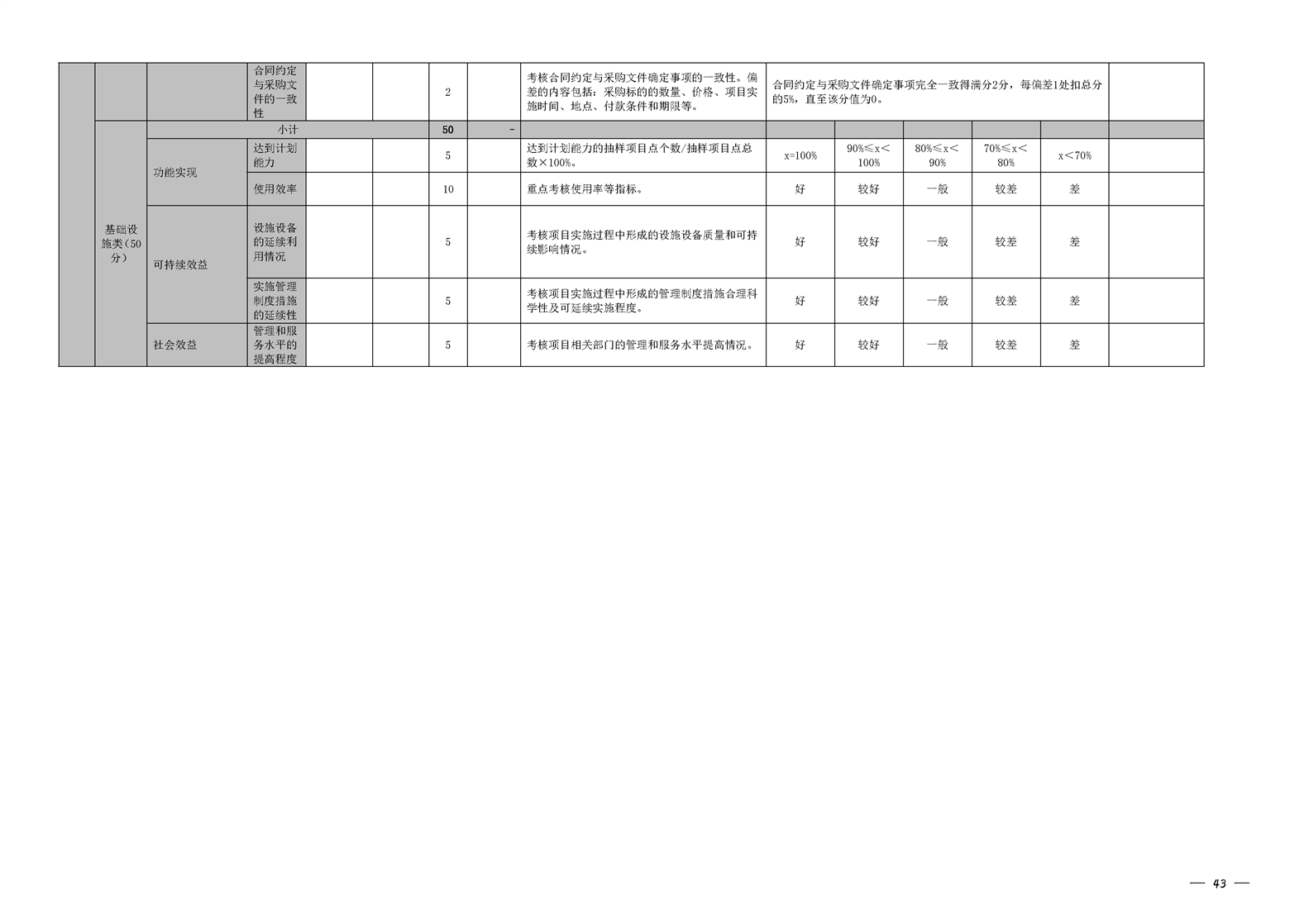 |  |  |  | 合同约定与采购文件的一致性 |  |  | 2 |  | 考核合同约定与采购文件确定事项的一致性。偏差的内容包括：采购标的的数量、价格、项目实施时间、地点、付款条件和期限等。 | 合同约定与采购文件确定事项完全一致得满分2分，每偏差1处扣总分的5%，直至该分值为0。 |  |  |  |  |  |
|---|---|---|---|---|---|---|---|---|---|---|---|---|---|---|
|  | 基础设施类(50分) | 小计 |  |  |  | 50 | - |  |  |  |  |  |  |  |
|  |  | 功能实现 | 达到计划能力 |  |  | 5 |  | 达到计划能力的抽样项目点个数/抽样项目点总数×100%。 | x=100% | 90%≤x<100% | 80%≤x<90% | 70%≤x<80% | x<70% |  |
|  |  |  | 使用效率 |  |  | 10 |  | 重点考核使用率等指标。 | 好 | 较好 | 一般 | 较差 | 差 |  |
|  |  | 可持续效益 | 设施设备的延续利用情况 |  |  | 5 |  | 考核项目实施过程中形成的设施设备质量和可持续影响情况。 | 好 | 较好 | 一般 | 较差 | 差 |  |
|  |  |  | 实施管理制度措施的延续性 |  |  | 5 |  | 考核项目实施过程中形成的管理制度措施合理科学性及可延续实施程度。 | 好 | 较好 | 一般 | 较差 | 差 |  |
|  |  | 社会效益 | 管理和服务水平的提高程度 |  |  | 5 |  | 考核项目相关部门的管理和服务水平提高情况。 | 好 | 较好 | 一般 | 较差 | 差 |  |

— 43 —